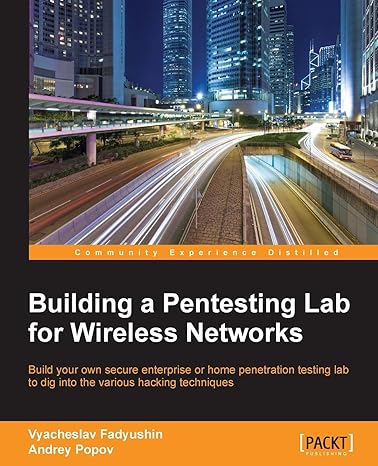 Community Experience Distilled

Building a Pentesting Lab for Wireless Networks

Build your own secure enterprise or home penetration testing lab to dig into the various hacking techniques

Vyacheslav Fadyushin
Andrey Popov

[PACKT] PUBLISHING